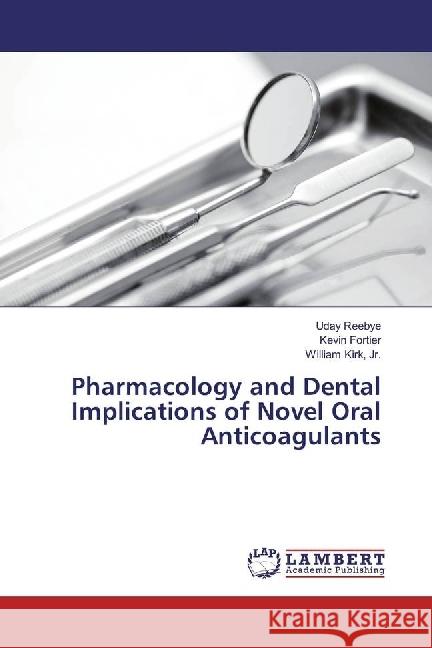 Uday Reebye
Kevin Fortier
William Kirk, Jr.

Pharmacology and Dental Implications of Novel Oral Anticoagulants

LAP LAMBERT Academic Publishing

Kraina Książek